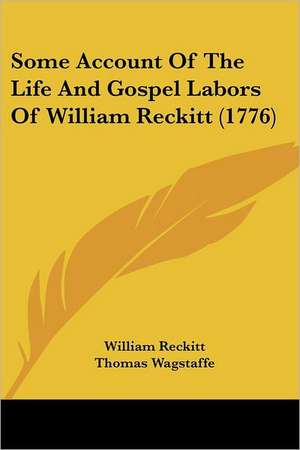 Some Account Of The Life And Gospel Labors Of William Reckitt (1776)

William Reckitt
Thomas Wagstaffe